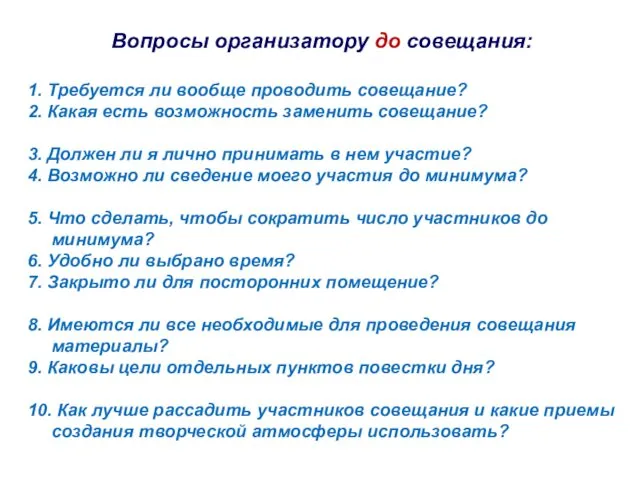 Вопросы организатору до совещания:

1. Требуется ли вообще проводить совещание?
2. Какая есть возможность заменить совещание?

3. Должен ли я лично принимать в нем участие?
4. Возможно ли сведение моего участия до минимума?

5. Что сделать, чтобы сократить число участников до минимума?
6. Удобно ли выбрано время?
7. Закрыто ли для посторонних помещение?

8. Имеются ли все необходимые для проведения совещания материалы?
9. Каковы цели отдельных пунктов повестки дня?

10. Как лучше рассадить участников совещания и какие приемы создания творческой атмосферы использовать?